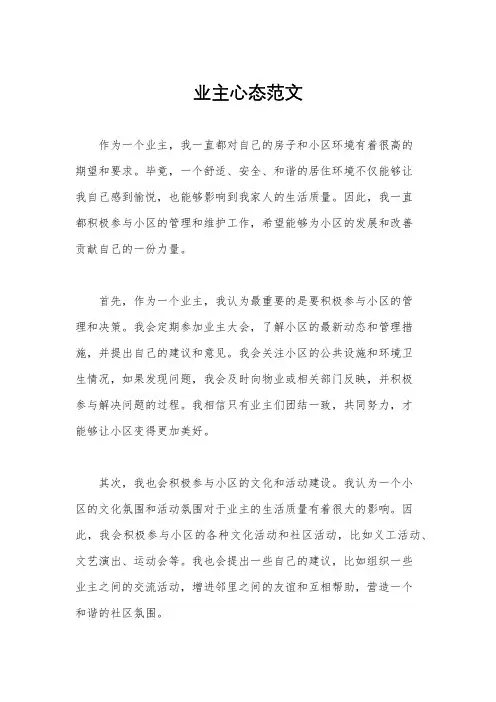 业主心态范文

作为一个业主，我一直都对自己的房子和小区环境有着很高的期望和要求。毕竟，一个舒适、安全、和谐的居住环境不仅能够让我自己感到愉悦，也能够影响到我家人的生活质量。因此，我一直都积极参与小区的管理和维护工作，希望能够为小区的发展和改善贡献自己的一份力量。

首先，作为一个业主，我认为最重要的是要积极参与小区的管理和决策。我会定期参加业主大会，了解小区的最新动态和管理措施，并提出自己的建议和意见。我会关注小区的公共设施和环境卫生情况，如果发现问题，我会及时向物业或相关部门反映，并积极参与解决问题的过程。我相信只有业主们团结一致，共同努力，才能够让小区变得更加美好。

其次，我也会积极参与小区的文化和活动建设。我认为一个小区的文化氛围和活动氛围对于业主的生活质量有着很大的影响。因此，我会积极参与小区的各种文化活动和社区活动，比如义工活动、文艺演出、运动会等。我也会提出一些自己的建议，比如组织一些业主之间的交流活动，增进邻里之间的友谊和互相帮助，营造一个和谐的社区氛围。